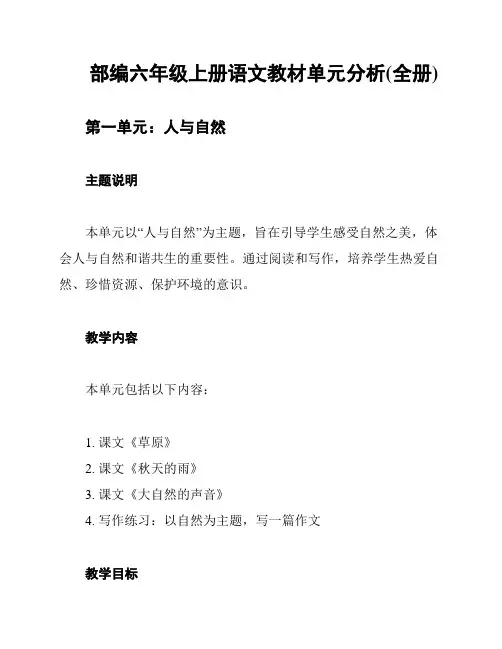 部编六年级上册语文教材单元分析(全册)

第一单元：人与自然

主题说明

本单元以“人与自然”为主题，旨在引导学生感受自然之美，体会人与自然和谐共生的重要性。通过阅读和写作，培养学生热爱自然、珍惜资源、保护环境的意识。

教学内容

本单元包括以下内容：

1. 课文《草原》
2. 课文《秋天的雨》
3. 课文《大自然的声音》
4. 写作练习：以自然为主题，写一篇作文

教学目标